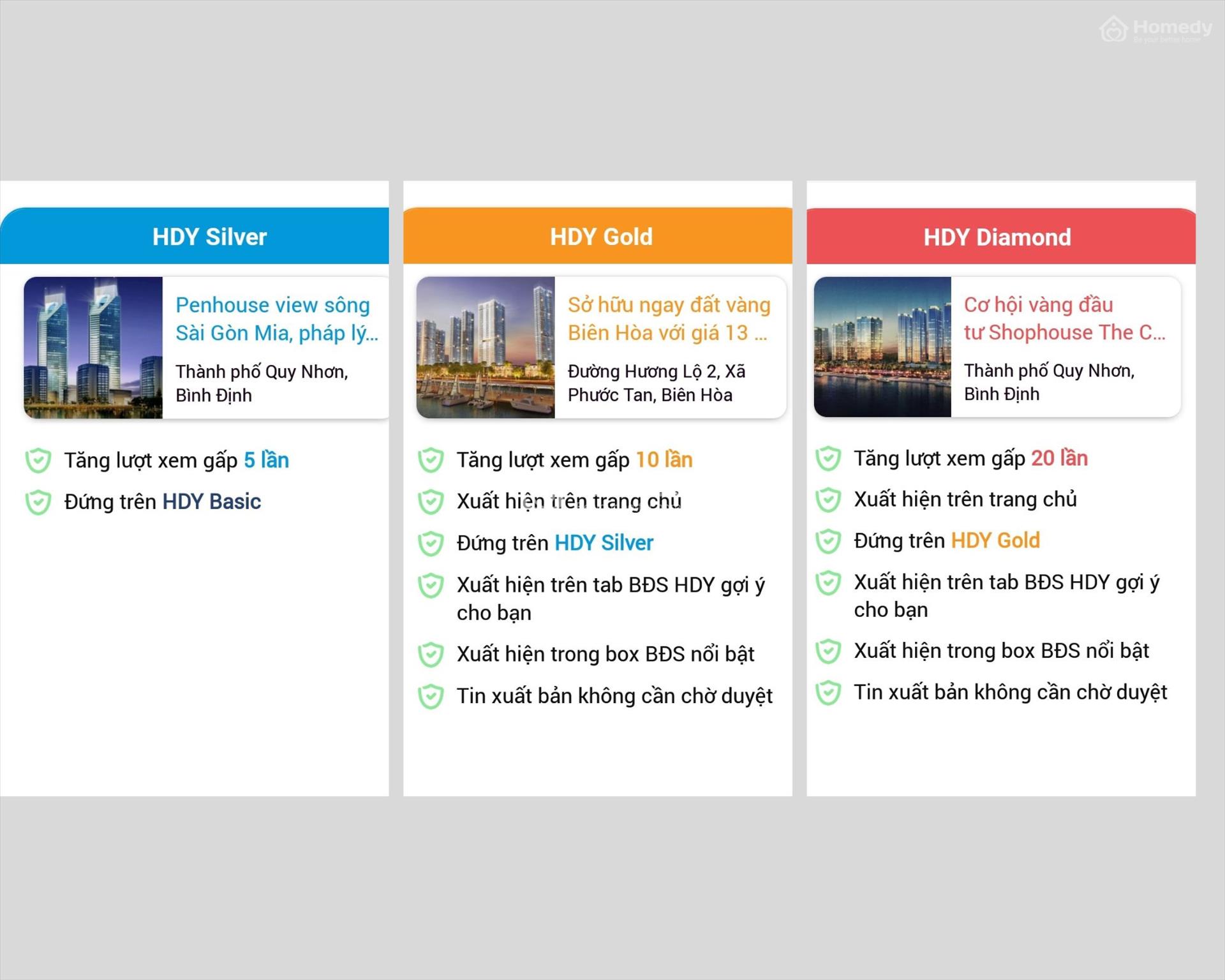 Homedy
Be your better home

HDY Silver

Penhouse view sông Sài Gòn Mia, pháp lý...

Thành phố Quy Nhơn, Bình Định

Tăng lượt xem gấp 5 lần

Đứng trên HDY Basic

HDY Gold

Sở hữu ngay đất vàng Biên Hòa với giá 13 ...

Đường Hương Lộ 2, Xã Phước Tan, Biên Hòa

Tăng lượt xem gấp 10 lần

Xuất hiện trên trang chủ

Đứng trên HDY Silver

Xuất hiện trên tab BĐS HDY gợi ý cho bạn

Xuất hiện trong box BĐS nổi bật

Tin xuất bản không cần chờ duyệt

HDY Diamond

Cơ hội vàng đầu tư Shophouse The C...

Thành phố Quy Nhơn, Bình Định

Tăng lượt xem gấp 20 lần

Xuất hiện trên trang chủ

Đứng trên HDY Gold

Xuất hiện trên tab BĐS HDY gợi ý cho bạn

Xuất hiện trong box BĐS nổi bật

Tin xuất bản không cần chờ duyệt